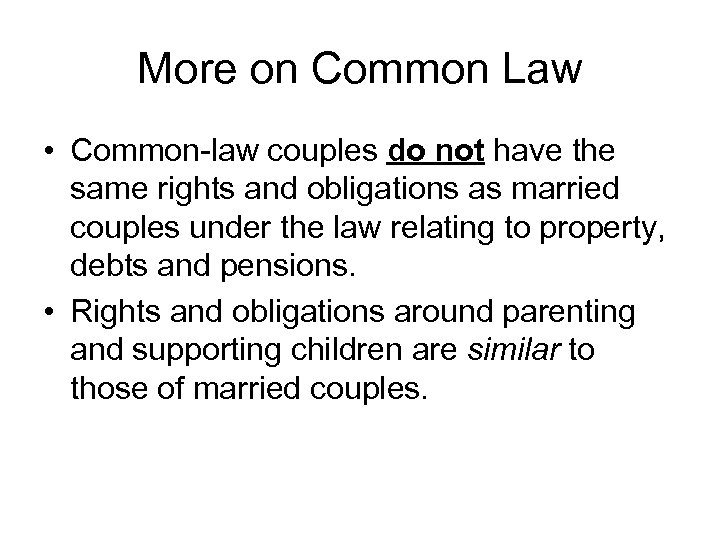 More on Common Law

• Common-law couples do not have the same rights and obligations as married couples under the law relating to property, debts and pensions.
• Rights and obligations around parenting and supporting children are similar to those of married couples.